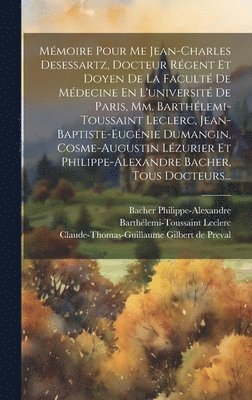 Mémoire Pour Me Jean-Charles Desessartz, Docteur Régent Et Doyen De La Faculté De Médecine En L'université De Paris, Mm. Barthélemi-Toussaint Leclerc, Jean-Baptiste-Eugénie Dumangin, Cosme-Augustin Lézurier Et Philippe-Alexandre Bacher, Tous Docteurs...

Bacher Philippe-Alexandre
Barthélemi-Toussaint Leclerc
Claude-Thomas-Guillaume Gilbert de Preval